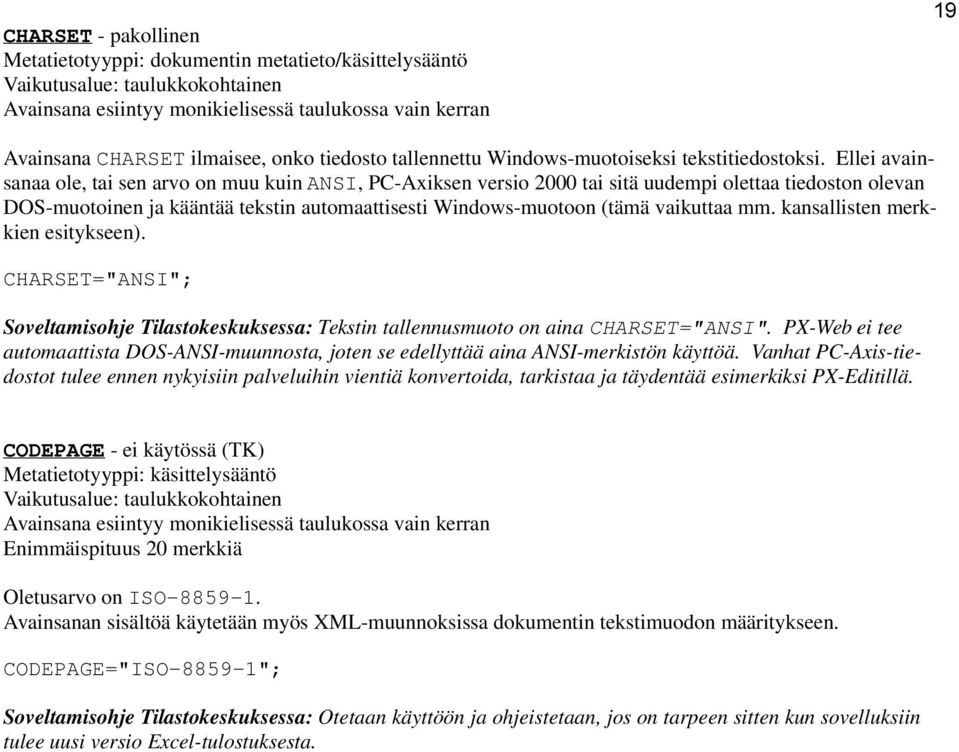 19

CHARSET - pakollinen
Metatietotyyppi: dokumentin metatieto/käsittelysääntö
Vaikutusalue: taulukkokohtainen
Avainsana esiintyy monikielisessä taulukossa vain kerran

Avainsana CHARSET ilmaisee, onko tiedosto tallennettu Windows-muotoiseksi tekstitiedostoksi. Ellei avainsanaa ole, tai sen arvo on muu kuin ANSI, PC-Axiksen versio 2000 tai sitä uudempi olettaa tiedoston olevan DOS-muotoinen ja kääntää tekstin automaattisesti Windows-muotoon (tämä vaikuttaa mm. kansallisten merkkien esitykseen).

CHARSET="ANSI";

Soveltamisohje Tilastokeskuksessa: Tekstin tallennusmuoto on aina CHARSET="ANSI". PX-Web ei tee automaattista DOS-ANSI-muunnosta, joten se edellyttää aina ANSI-merkistön käyttöä. Vanhat PC-Axis-tiedostot tulee ennen nykyisiin palveluihin vientiä konvertoida, tarkistaa ja täydentää esimerkiksi PX-Editillä.

CODEPAGE - ei käytössä (TK)
Metatietotyyppi: käsittelysääntö
Vaikutusalue: taulukkokohtainen
Avainsana esiintyy monikielisessä taulukossa vain kerran
Enimmäispituus 20 merkkiä

Oletusarvo on ISO-8859-1.
Avainsanan sisältöä käytetään myös XML-muunnoksissa dokumentin tekstimuodon määritykseen.

CODEPAGE="ISO-8859-1";

Soveltamisohje Tilastokeskuksessa: Otetaan käyttöön ja ohjeistetaan, jos on tarpeen sitten kun sovelluksiin tulee uusi versio Excel-tulostuksesta.